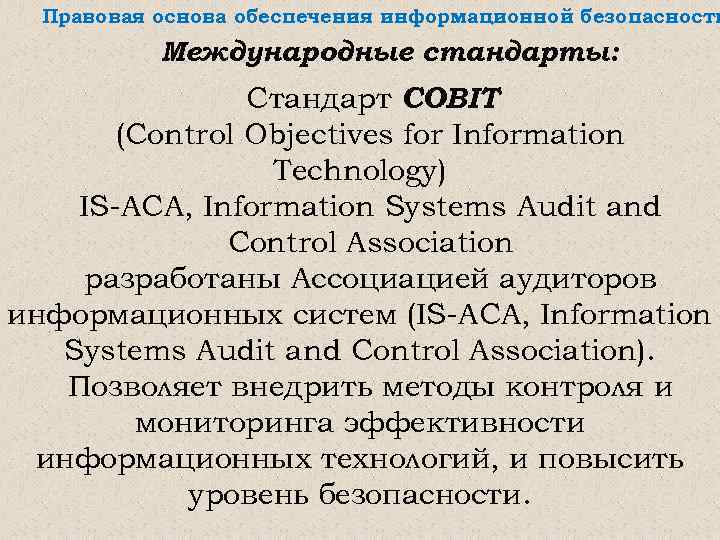 Правовая основа обеспечения информационной безопасност

Международные стандарты:

Стандарт COBIT
(Control Objectives for Information Technology)
IS-ACA, Information Systems Audit and Control Association
разработаны Ассоциацией аудиторов информационных систем (IS-ACA, Information Systems Audit and Control Association).
Позволяет внедрить методы контроля и мониторинга эффективности информационных технологий, и повысить уровень безопасности.